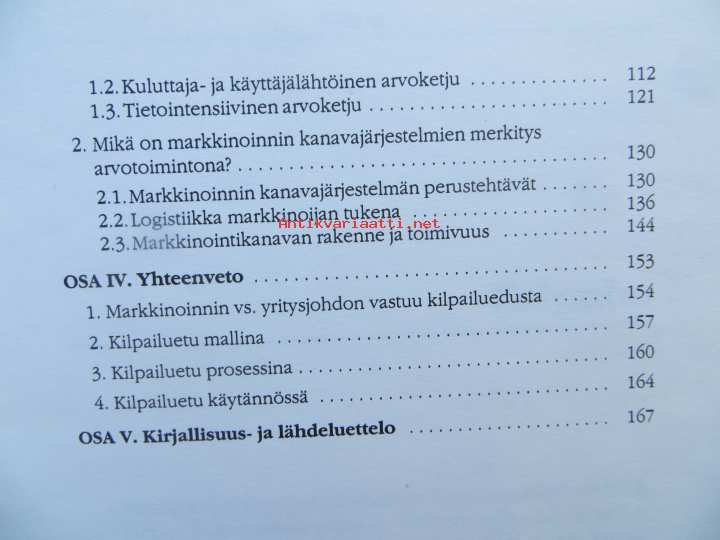 1.2. Kuluttaja- ja käyttäjälähtöinen arvoketju 112
1.3. Tietointensiivinen arvoketju 121

2. Mikä on markkinoinnin kanavajärjestelmien merkitys arvotoimintona? 130
2.1. Markkinoinnin kanavajärjestelmän perustehtävät 130
2.2. Logistiikka markkinoijan tukena 136
2.3. Markkinointikanavan rakenne ja toimivuus 144

OSA IV. Yhteenveto 153
1. Markkinoinnin vs. yritysjohdon vastuu kilpailuedusta 154
2. Kilpailuetu mallina 157
3. Kilpailuetu prosessina 160
4. Kilpailuetu käytännössä 164

OSA V. Kirjallisuus- ja lähdeluettelo 167

Antikvariaatti.net